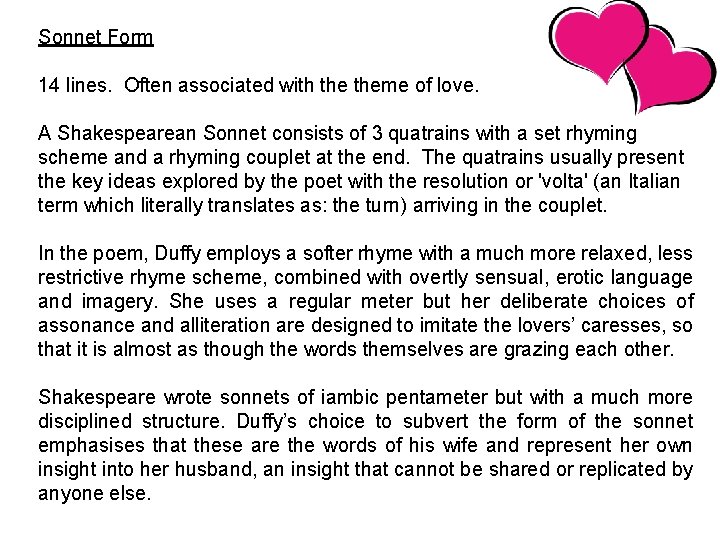 Sonnet Form

14 lines. Often associated with the theme of love.

A Shakespearean Sonnet consists of 3 quatrains with a set rhyming scheme and a rhyming couplet at the end. The quatrains usually present the key ideas explored by the poet with the resolution or 'volta' (an Italian term which literally translates as: the turn) arriving in the couplet.

In the poem, Duffy employs a softer rhyme with a much more relaxed, less restrictive rhyme scheme, combined with overtly sensual, erotic language and imagery. She uses a regular meter but her deliberate choices of assonance and alliteration are designed to imitate the lovers' caresses, so that it is almost as though the words themselves are grazing each other.

Shakespeare wrote sonnets of iambic pentameter but with a much more disciplined structure. Duffy's choice to subvert the form of the sonnet emphasises that these are the words of his wife and represent her own insight into her husband, an insight that cannot be shared or replicated by anyone else.